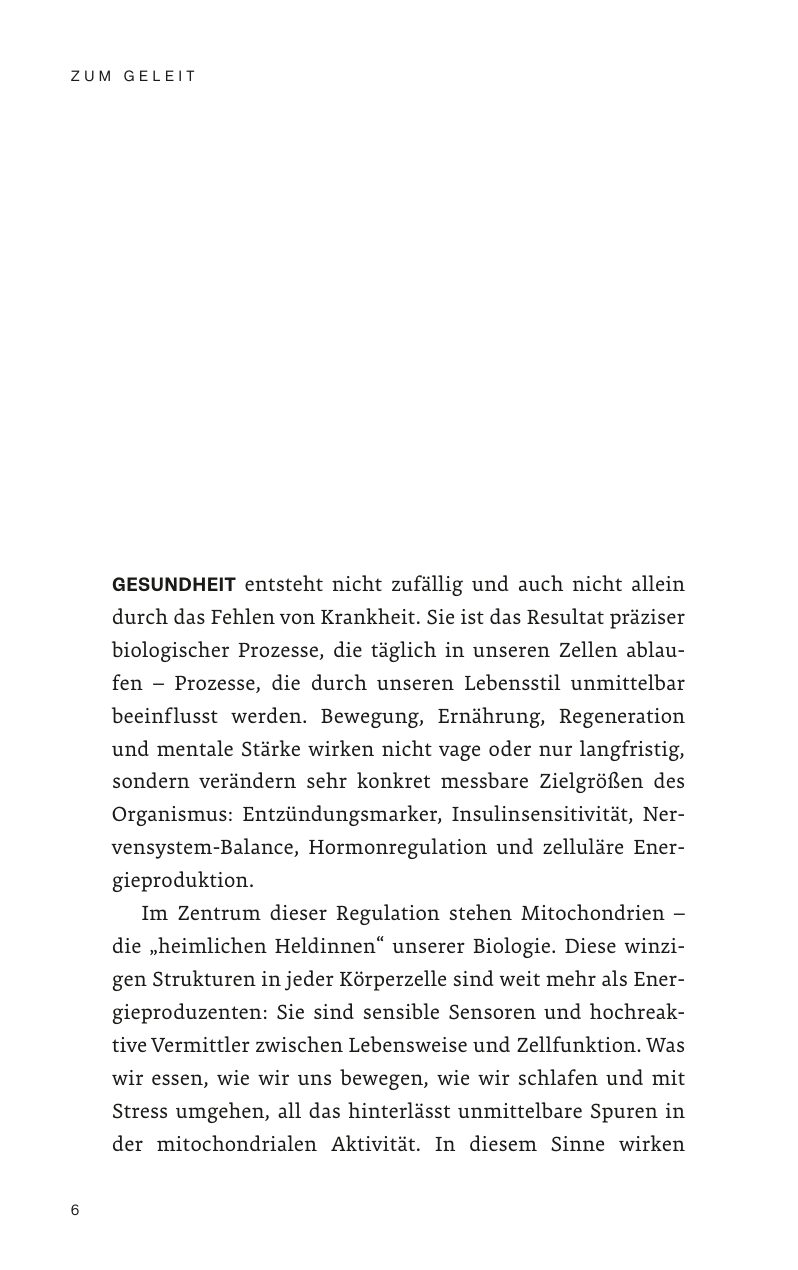 ZUM GELEIT

GESUNDHEIT entsteht nicht zufällig und auch nicht allein durch das Fehlen von Krankheit. Sie ist das Resultat präziser biologischer Prozesse, die täglich in unseren Zellen ablaufen – Prozesse, die durch unseren Lebensstil unmittelbar beeinflusst werden. Bewegung, Ernährung, Regeneration und mentale Stärke wirken nicht vage oder nur langfristig, sondern verändern sehr konkret messbare Zielgrößen des Organismus: Entzündungsmarker, Insulinsensitivität, Nervensystem-Balance, Hormonregulation und zelluläre Energieproduktion.

Im Zentrum dieser Regulation stehen Mitochondrien – die „heimlichen Heldinnen“ unserer Biologie. Diese winzigen Strukturen in jeder Körperzelle sind weit mehr als Energieproduzenten: Sie sind sensible Sensoren und hochreaktive Vermittler zwischen Lebensweise und Zellfunktion. Was wir essen, wie wir uns bewegen, wie wir schlafen und mit Stress umgehen, all das hinterlässt unmittelbare Spuren in der mitochondrialen Aktivität. In diesem Sinne wirken

6